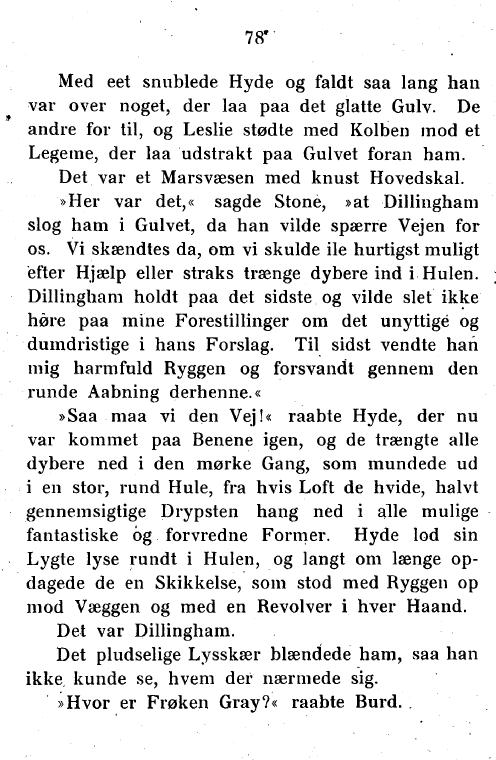 78

Med eet snublede Hyde og faldt saa lang han var over noget, der laa paa det glatte Gulv. De andre for til, og Leslie stødte med Kolben mod et Legeme, der laa udstrakt paa Gulvet foran ham.

Det var et Marsvæsen med knust Hovedskal.

»Her var det,« sagde Stone, »at Dillingham slog ham i Gulvet, da han vilde spærre Vejen for os. Vi skændtes da, om vi skulde ile hurtigst muligt efter Hjælp eller straks trænge dybere ind i Hulen. Dillingham holdt paa det sidste og vilde slet ikke høre paa mine Forestillinger om det unyttige og dumdristige i hans Forslag. Til sidst vendte han mig harmfuld Ryggen og forsvandt gennem den runde Aabning derhenne.«

»Saa maa vi den Vej!« raabte Hyde, der nu var kommet paa Benene igen, og de trængte alle dybere ned i den mørke Gang, som mundede ud i en stor, rund Hule, fra hvis Loft de hvide, halvt gennemsigtige Drypsten hang ned i alle mulige fantastiske og forvredne Former. Hyde lod sin Lygte lyse rundt i Hulen, og langt om længe opdagede de en Skikkelse, som stod med Ryggen op mod Væggen og med en Revolver i hver Haand.

Det var Dillingham.

Det pludselige Lysskær blændede ham, saa han ikke kunde se, hvem der nærmede sig.

»Hvor er Frøken Gray?« raabte Burd.